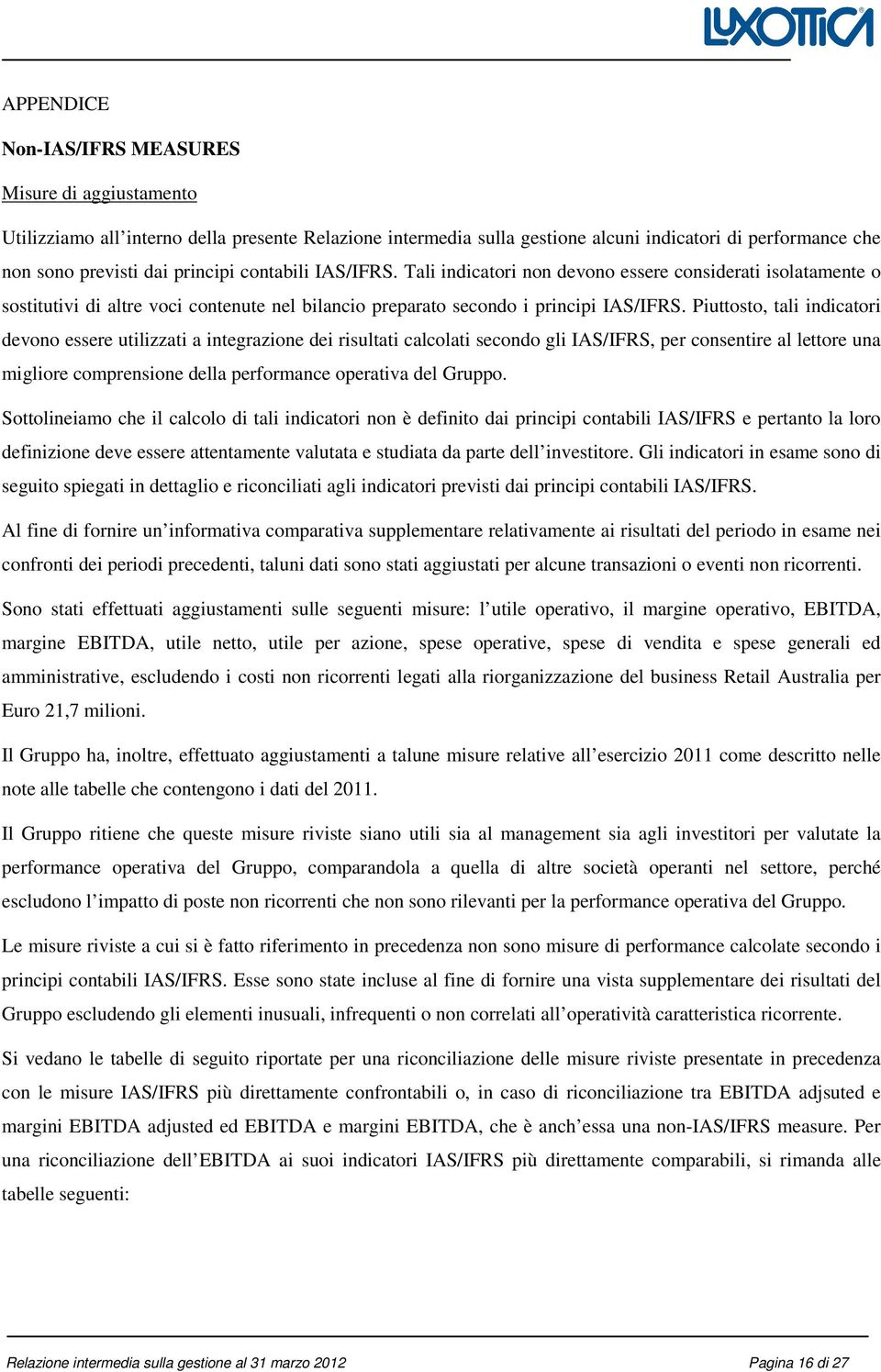 LUXOTTICA

APPENDICE

Non-IAS/IFRS MEASURES

Misure di aggiustamento

Utilizziamo all'interno della presente Relazione intermedia sulla gestione alcuni indicatori di performance che non sono previsti dai principi contabili IAS/IFRS. Tali indicatori non devono essere considerati isolatamente o sostitutivi di altre voci contenute nel bilancio preparato secondo i principi IAS/IFRS. Piuttosto, tali indicatori devono essere utilizzati a integrazione dei risultati calcolati secondo gli IAS/IFRS, per consentire al lettore una migliore comprensione della performance operativa del Gruppo.

Sottolineiamo che il calcolo di tali indicatori non è definito dai principi contabili IAS/IFRS e pertanto la loro definizione deve essere attentamente valutata e studiata da parte dell'investitore. Gli indicatori in esame sono di seguito spiegati in dettaglio e riconciliati agli indicatori previsti dai principi contabili IAS/IFRS.

Al fine di fornire un'informativa comparativa supplementare relativamente ai risultati del periodo in esame nei confronti dei periodi precedenti, taluni dati sono stati aggiustati per alcune transazioni o eventi non ricorrenti.

Sono stati effettuati aggiustamenti sulle seguenti misure: l'utile operativo, il margine operativo, EBITDA, margine EBITDA, utile netto, utile per azione, spese operative, spese di vendita e spese generali ed amministrative, escludendo i costi non ricorrenti legati alla riorganizzazione del business Retail Australia per Euro 21,7 milioni.

Il Gruppo ha, inoltre, effettuato aggiustamenti a talune misure relative all'esercizio 2011 come descritto nelle note alle tabelle che contengono i dati del 2011.

Il Gruppo ritiene che queste misure riviste siano utili sia al management sia agli investitori per valutate la performance operativa del Gruppo, comparandola a quella di altre società operanti nel settore, perché escludono l'impatto di poste non ricorrenti che non sono rilevanti per la performance operativa del Gruppo.

Le misure riviste a cui si è fatto riferimento in precedenza non sono misure di performance calcolate secondo i principi contabili IAS/IFRS. Esse sono state incluse al fine di fornire una vista supplementare dei risultati del Gruppo escludendo gli elementi inusuali, infrequenti o non correlati all'operatività caratteristica ricorrente.

Si vedano le tabelle di seguito riportate per una riconciliazione delle misure riviste presentate in precedenza con le misure IAS/IFRS più direttamente confrontabili o, in caso di riconciliazione tra EBITDA adjsuted e margini EBITDA adjusted ed EBITDA e margini EBITDA, che è anch'essa una non-IAS/IFRS measure. Per una riconciliazione dell'EBITDA ai suoi indicatori IAS/IFRS più direttamente comparabili, si rimanda alle tabelle seguenti:

Relazione intermedia sulla gestione al 31 marzo 2012

Pagina 16 di 27